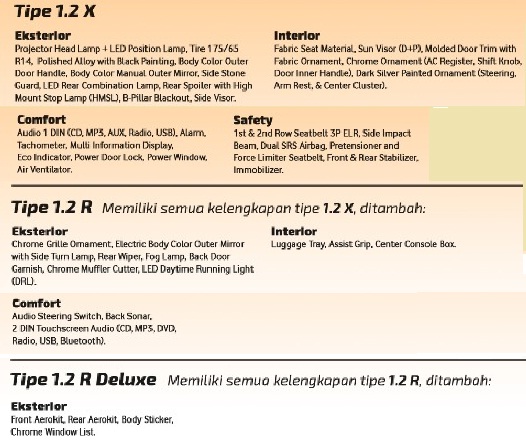 Tipe 1.2 X

Eksterior
Projector Head Lamp + LED Position Lamp, Tire 175/65 R14, Polished Alloy with Black Painting, Body Color Outer Door Handle, Body Color Manual Outer Mirror, Side Stone Guard, LED Rear Combination Lamp, Rear Spoiler with High Mount Stop Lamp (HMSL), B-Pillar Blackout, Side Visor.

Interior
Fabric Seat Material, Sun Visor (D+P), Molded Door Trim with Fabric Ornament, Chrome Ornament (AC Register, Shift Knob, Door Inner Handle), Dark Silver Painted Ornament (Steering, Arm Rest, & Center Cluster).

Comfort
Audio 1 DIN (CD, MP3, AUX, Radio, USB), Alarm, Tachometer, Multi Information Display, Eco Indicator, Power Door Lock, Power Window, Air Ventilator.

Safety
1st & 2nd Row Seatbelt 3P ELR, Side Impact Beam, Dual SRS Airbag, Pretensioner and Force Limiter Seatbelt, Front & Rear Stabilizer, Immobilizer.

Tipe 1.2 R Memiliki semua kelengkapan tipe 1.2 X, ditambah:

Eksterior
Chrome Grille Ornament, Electric Body Color Outer Mirror with Side Turn Lamp, Rear Wiper, Fog Lamp, Back Door Garnish, Chrome Muffler Cutter, LED Daytime Running Light (DRL).

Interior
Luggage Tray, Assist Grip, Center Console Box.

Comfort
Audio Steering Switch, Back Sonar, 2 DIN Touchscreen Audio (CD, MP3, DVD, Radio, USB, Bluetooth).

Tipe 1.2 R Deluxe Memiliki semua kelengkapan tipe 1.2 R, ditambah:

Eksterior
Front Aerokit, Rear Aerokit, Body Sticker, Chrome Window List.